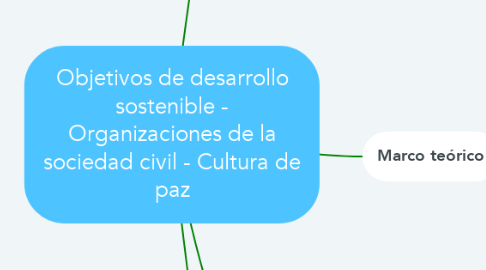 Objetivos de desarrollo sostenible - Organizaciones de la sociedad civil - Cultura de paz

Marco teórico